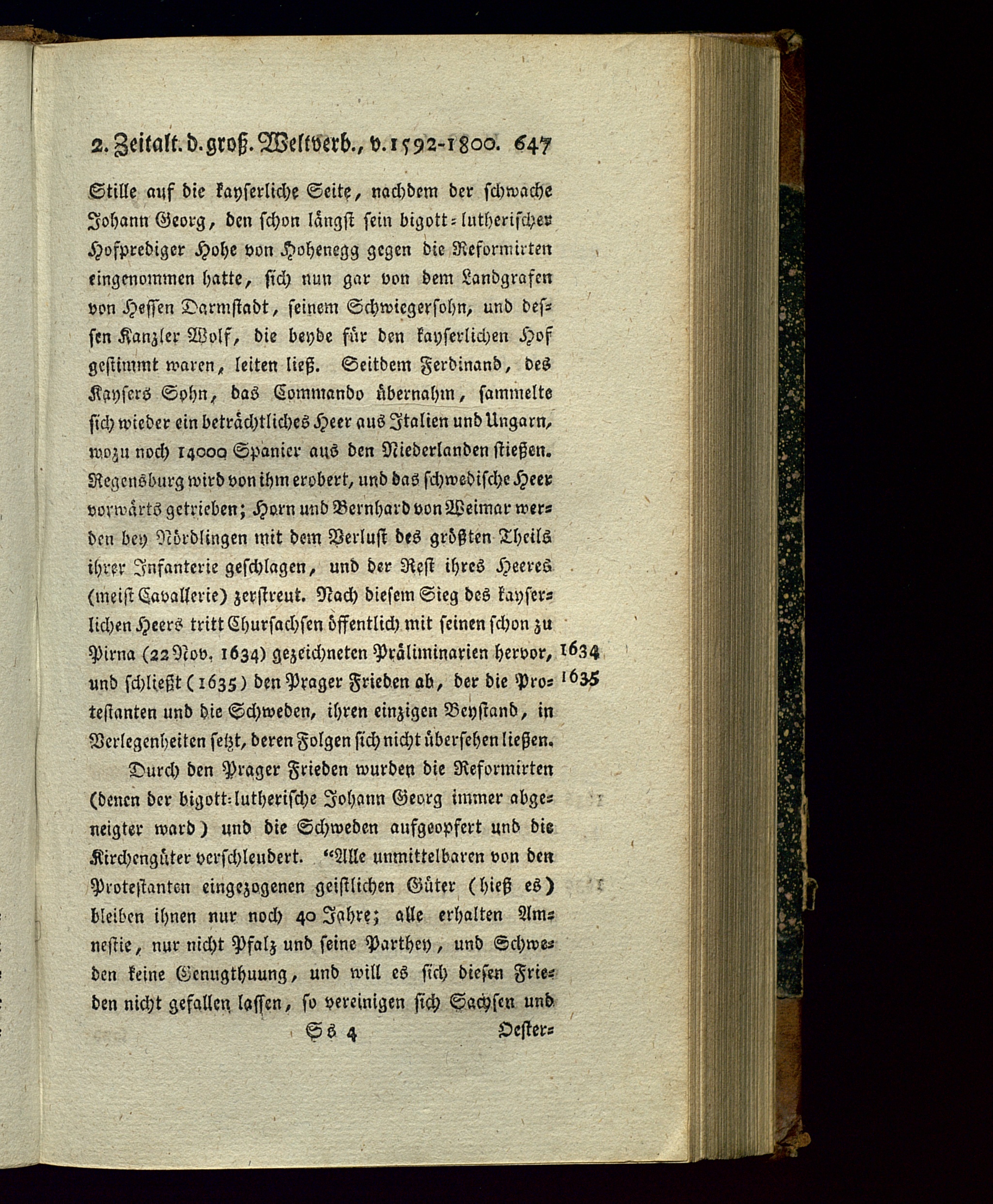 2. Zeitalt. d. groß. Weltverb., v. 1592-1800. 647

Stille auf die kayserliche Seite, nachdem der schwache Johann Georg, den schon längst sein bigott-lutherischer Hofprediger Hohe von Hohenegg gegen die Reformirten eingenommen hatte, sich nun gar von dem Landgrafen von Hessen Darmstadt, seinem Schwiegersohn, und dessen Kanzler Wolf, die beyde für den kayserlichen Hof gestimmt waren, leiten ließ. Seitdem Ferdinand, des Kaysers Sohn, das Commando übernahm, sammelte sich wieder ein beträchtliches Heer aus Italien und Ungarn, wozu noch 14000 Spanier aus den Niederlanden stießen. Regensburg wird von ihm erobert, und das schwedische Heer vorwärts getrieben; Horn und Bernhard von Weimar werden bey Nördlingen mit dem Verlust des größten Theils ihrer Infanterie geschlagen, und der Rest ihres Heeres (meist Cavallerie) zerstreut. Nach diesem Sieg des kayserlichen Heers tritt Chursachsen öffentlich mit seinen schon zu Pirna (22 Nov. 1634) gezeichneten Präliminarien hervor, und schließt (1635) den Prager Frieden ab, der die Protestanten und die Schweden, ihren einzigen Beystand, in Verlegenheiten setzt, deren Folgen sich nicht übersehen ließen.

1634
1635

Durch den Prager Frieden wurden die Reformirten (denen der bigott-lutherische Johann Georg immer abgeneigter ward) und die Schweden aufgeopfert und die Kirchengüter verschleudert. "Alle unmittelbaren von den Protestanten eingezogenen geistlichen Güter (hieß es) bleiben ihnen nur noch 40 Jahre; alle erhalten Amnestie, nur nicht Pfalz und seine Parthey, und Schweden keine Genugthuung, und will es sich diesen Frieden nicht gefallen lassen, so vereinigen sich Sachsen und

Ss 4 Oester-